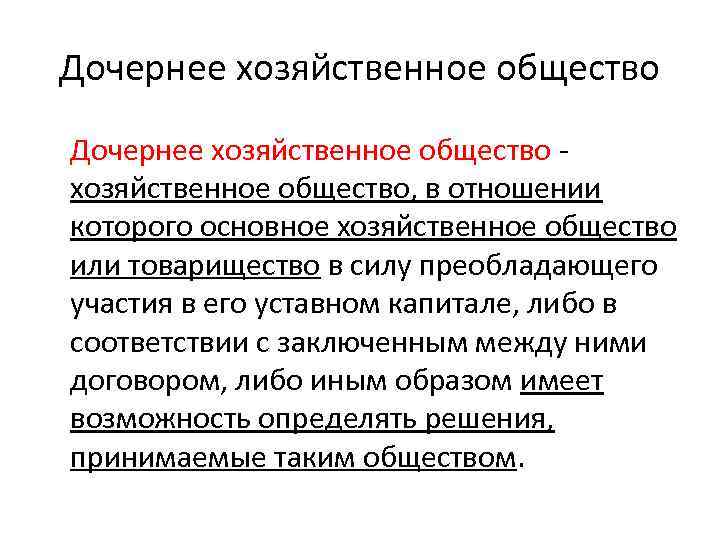 Дочернее хозяйственное общество

Дочернее хозяйственное общество - хозяйственное общество, в отношении которого основное хозяйственное общество или товарищество в силу преобладающего участия в его уставном капитале, либо в соответствии с заключенным между ними договором, либо иным образом имеет возможность определять решения, принимаемые таким обществом.